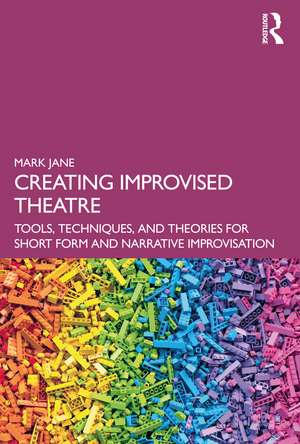 ROUTLEDGE

MARK JANE

CREATING IMPROVISED THEATRE

TOOLS, TECHNIQUES, AND THEORIES FOR SHORT FORM AND NARRATIVE IMPROVISATION